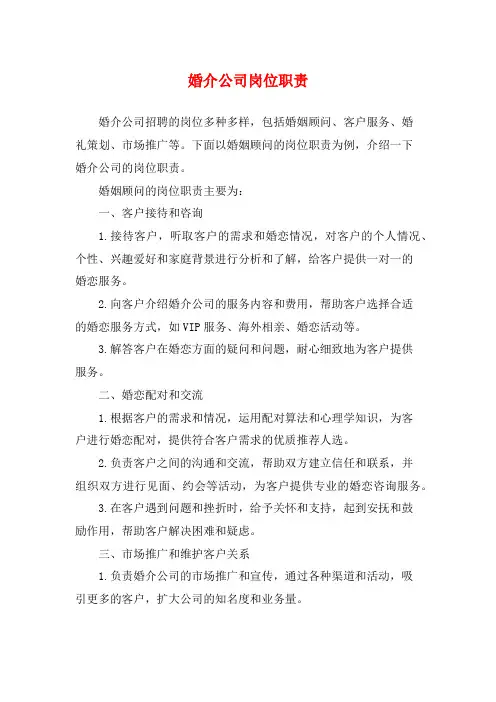 婚介公司岗位职责

婚介公司招聘的岗位多种多样，包括婚姻顾问、客户服务、婚礼策划、市场推广等。下面以婚姻顾问的岗位职责为例，介绍一下婚介公司的岗位职责。

婚姻顾问的岗位职责主要为：

一、客户接待和咨询

1.接待客户，听取客户的需求和婚恋情况，对客户的个人情况、个性、兴趣爱好和家庭背景进行分析和了解，给客户提供一对一的婚恋服务。

2.向客户介绍婚介公司的服务内容和费用，帮助客户选择合适的婚恋服务方式，如VIP服务、海外相亲、婚恋活动等。

3.解答客户在婚恋方面的疑问和问题，耐心细致地为客户提供服务。

二、婚恋配对和交流

1.根据客户的需求和情况，运用配对算法和心理学知识，为客户进行婚恋配对，提供符合客户需求的优质推荐人选。

2.负责客户之间的沟通和交流，帮助双方建立信任和联系，并组织双方进行见面、约会等活动，为客户提供专业的婚恋咨询服务。

3.在客户遇到问题和挫折时，给予关怀和支持，起到安抚和鼓励作用，帮助客户解决困难和疑虑。

三、市场推广和维护客户关系

1.负责婚介公司的市场推广和宣传，通过各种渠道和活动，吸引更多的客户，扩大公司的知名度和业务量。